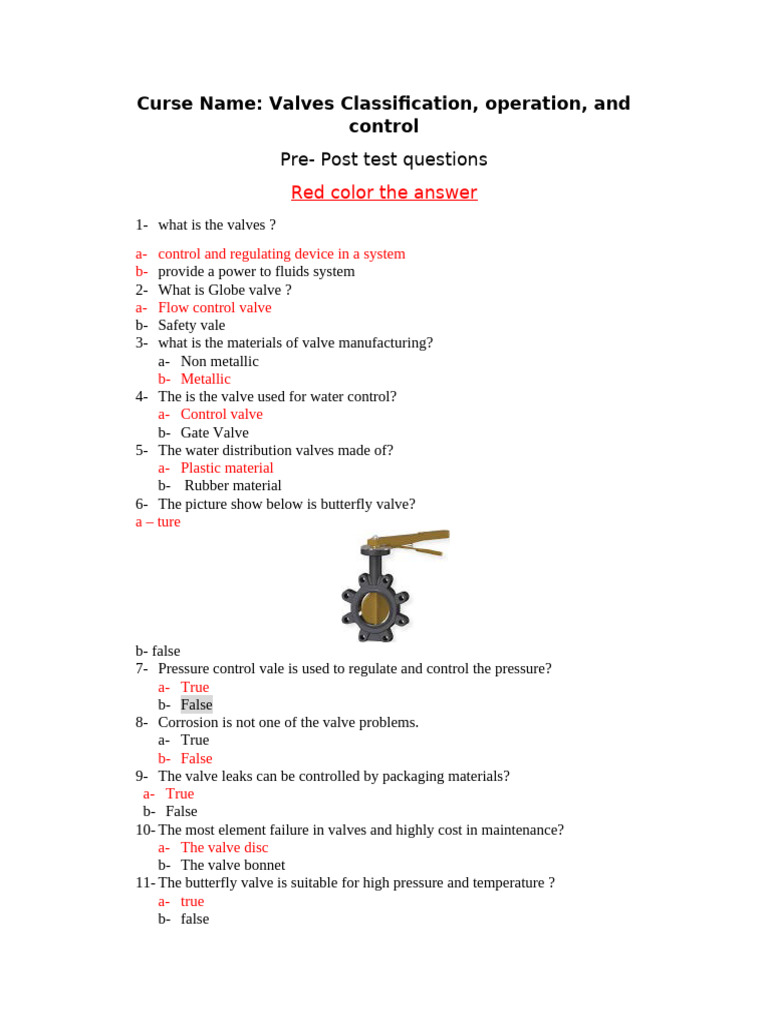 Curse Name: Valves Classification, operation, and control

Pre- Post test questions

Red color the answer

1- what is the valves ?

a- control and regulating device in a system
b- provide a power to fluids system
2- What is Globe valve ?
a- Flow control valve
b- Safety vale
3- what is the materials of valve manufacturing?
a- Non metallic
b- Metallic
4- The is the valve used for water control?
a- Control valve
b- Gate Valve
5- The water distribution valves made of?
a- Plastic material
b- Rubber material
6- The picture show below is butterfly valve?
a – ture

b- false
7- Pressure control vale is used to regulate and control the pressure?
a- True
b- False
8- Corrosion is not one of the valve problems.
a- True
b- False
9- The valve leaks can be controlled by packaging materials?
a- True
b- False
10- The most element failure in valves and highly cost in maintenance?
a- The valve disc
b- The valve bonnet
11- The butterfly valve is suitable for high pressure and temperature ?
a- true
b- false